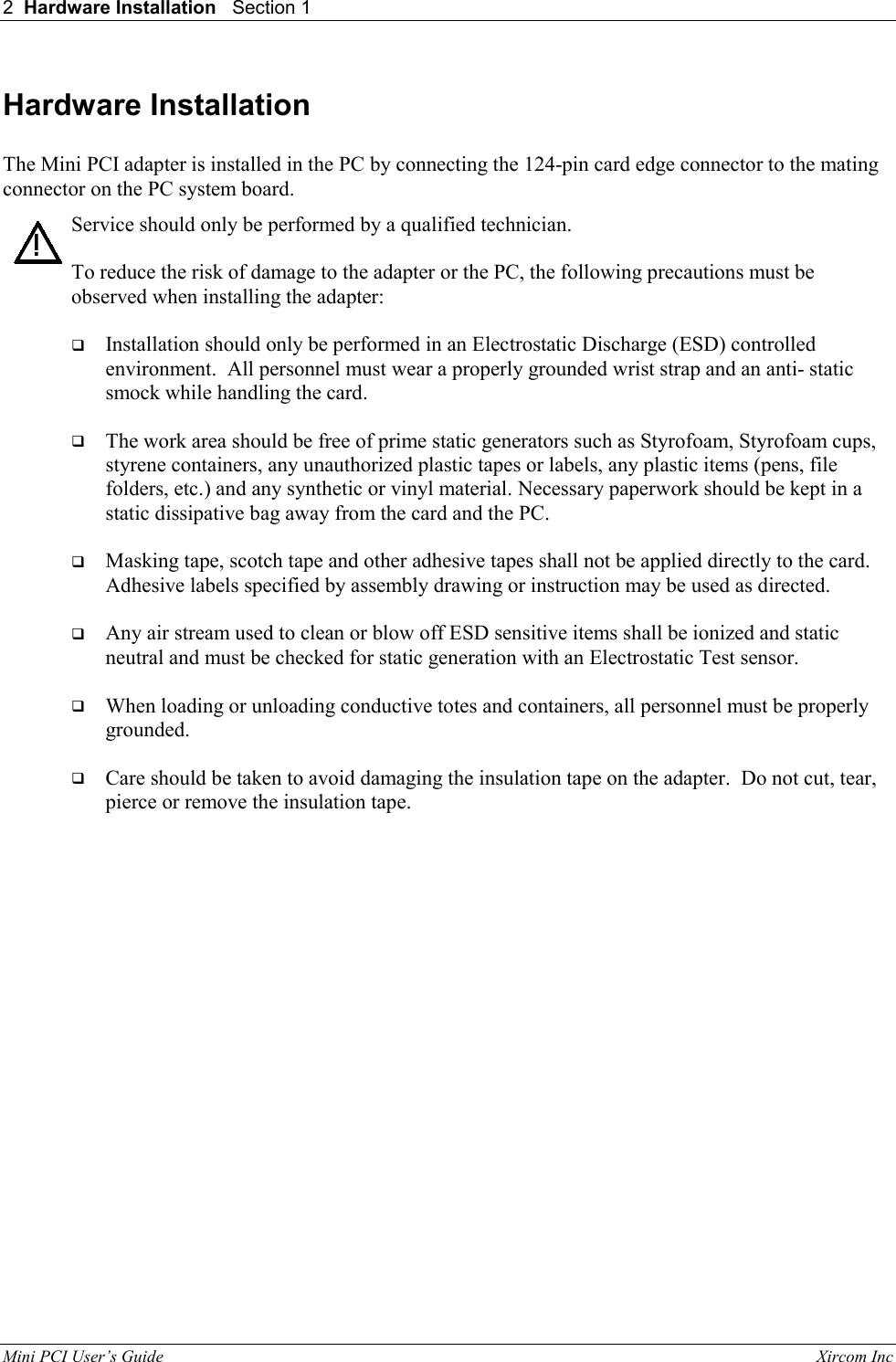 2 Hardware Installation Section 1

Hardware Installation

The Mini PCI adapter is installed in the PC by connecting the 124-pin card edge connector to the mating connector on the PC system board.

!

Service should only be performed by a qualified technician.

To reduce the risk of damage to the adapter or the PC, the following precautions must be observed when installing the adapter:

❑ Installation should only be performed in an Electrostatic Discharge (ESD) controlled environment. All personnel must wear a properly grounded wrist strap and an anti- static smock while handling the card.

❑ The work area should be free of prime static generators such as Styrofoam, Styrofoam cups, styrene containers, any unauthorized plastic tapes or labels, any plastic items (pens, file folders, etc.) and any synthetic or vinyl material. Necessary paperwork should be kept in a static dissipative bag away from the card and the PC.

❑ Masking tape, scotch tape and other adhesive tapes shall not be applied directly to the card. Adhesive labels specified by assembly drawing or instruction may be used as directed.

❑ Any air stream used to clean or blow off ESD sensitive items shall be ionized and static neutral and must be checked for static generation with an Electrostatic Test sensor.

❑ When loading or unloading conductive totes and containers, all personnel must be properly grounded.

❑ Care should be taken to avoid damaging the insulation tape on the adapter. Do not cut, tear, pierce or remove the insulation tape.

Mini PCI User's Guide Xircom Inc